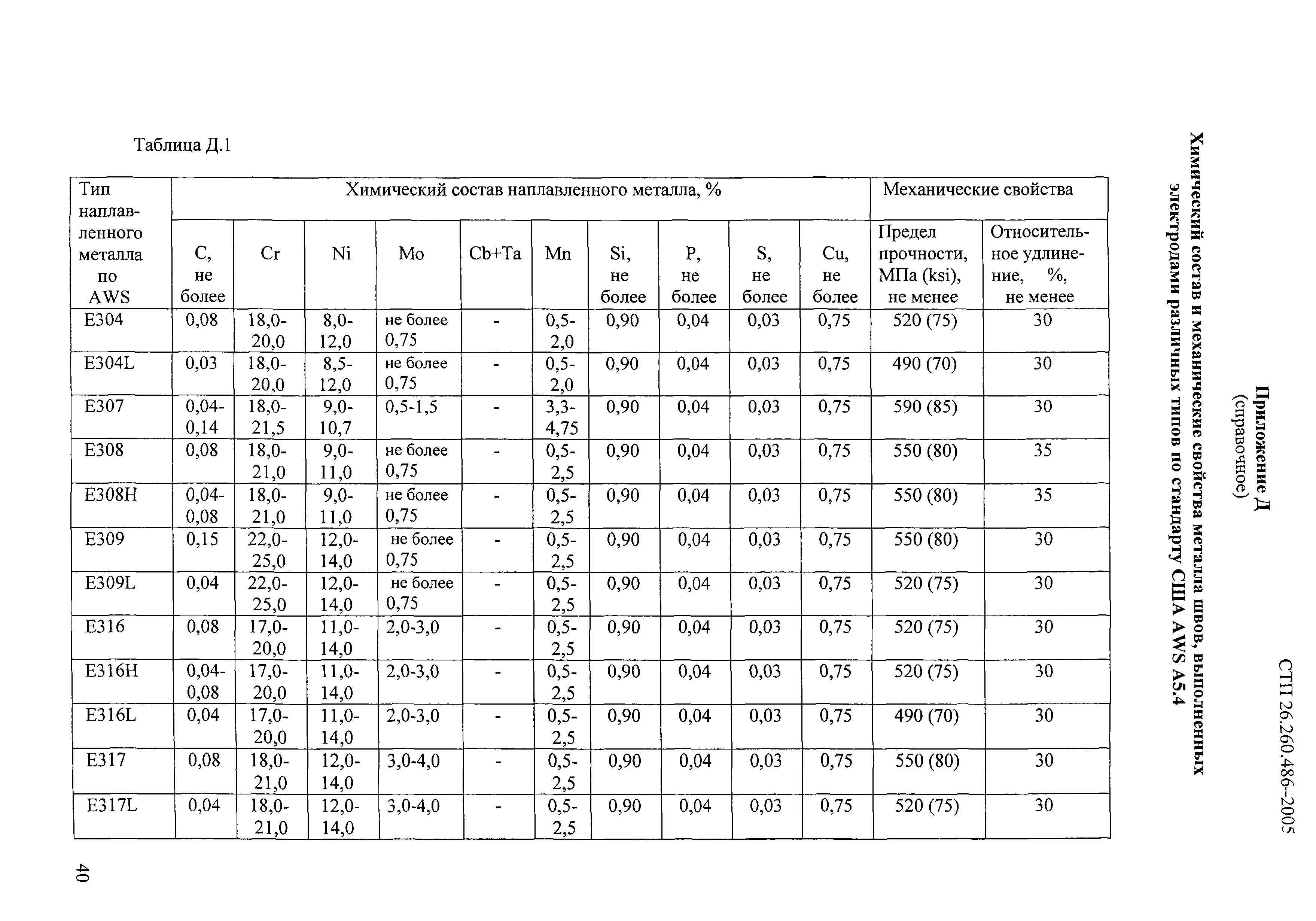 СТП 26.260.486–2005

Приложение Д
(справочное)

Химический состав и механические свойства металла швов, выполненных электродами различных типов по стандарту США AWS A5.4

Таблица Д.1

| Тип наплавленного металла по AWS | Химический состав наплавленного металла, % | | | | | | | | | | Механические свойства | |
|---|---|---|---|---|---|---|---|---|---|---|---|---|
| | C, не более | Cr | Ni | Mo | Cb+Ta | Mn | Si, не более | P, не более | S, не более | Cu, не более | Предел прочности, МПа (ksi), не менее | Относительное удлинение, %, не менее |
| E304 | 0,08 | 18,0-20,0 | 8,0-12,0 | не более 0,75 | - | 0,5-2,0 | 0,90 | 0,04 | 0,03 | 0,75 | 520 (75) | 30 |
| E304L | 0,03 | 18,0-20,0 | 8,5-12,0 | не более 0,75 | - | 0,5-2,0 | 0,90 | 0,04 | 0,03 | 0,75 | 490 (70) | 30 |
| E307 | 0,04-0,14 | 18,0-21,5 | 9,0-10,7 | 0,5-1,5 | - | 3,3-4,75 | 0,90 | 0,04 | 0,03 | 0,75 | 590 (85) | 30 |
| E308 | 0,08 | 18,0-21,0 | 9,0-11,0 | не более 0,75 | - | 0,5-2,5 | 0,90 | 0,04 | 0,03 | 0,75 | 550 (80) | 35 |
| E308H | 0,04-0,08 | 18,0-21,0 | 9,0-11,0 | не более 0,75 | - | 0,5-2,5 | 0,90 | 0,04 | 0,03 | 0,75 | 550 (80) | 35 |
| E309 | 0,15 | 22,0-25,0 | 12,0-14,0 | не более 0,75 | - | 0,5-2,5 | 0,90 | 0,04 | 0,03 | 0,75 | 550 (80) | 30 |
| E309L | 0,04 | 22,0-25,0 | 12,0-14,0 | не более 0,75 | - | 0,5-2,5 | 0,90 | 0,04 | 0,03 | 0,75 | 520 (75) | 30 |
| E316 | 0,08 | 17,0-20,0 | 11,0-14,0 | 2,0-3,0 | - | 0,5-2,5 | 0,90 | 0,04 | 0,03 | 0,75 | 520 (75) | 30 |
| E316H | 0,04-0,08 | 17,0-20,0 | 11,0-14,0 | 2,0-3,0 | - | 0,5-2,5 | 0,90 | 0,04 | 0,03 | 0,75 | 520 (75) | 30 |
| E316L | 0,04 | 17,0-20,0 | 11,0-14,0 | 2,0-3,0 | - | 0,5-2,5 | 0,90 | 0,04 | 0,03 | 0,75 | 490 (70) | 30 |
| E317 | 0,08 | 18,0-21,0 | 12,0-14,0 | 3,0-4,0 | - | 0,5-2,5 | 0,90 | 0,04 | 0,03 | 0,75 | 550 (80) | 30 |
| E317L | 0,04 | 18,0-21,0 | 12,0-14,0 | 3,0-4,0 | - | 0,5-2,5 | 0,90 | 0,04 | 0,03 | 0,75 | 520 (75) | 30 |

40